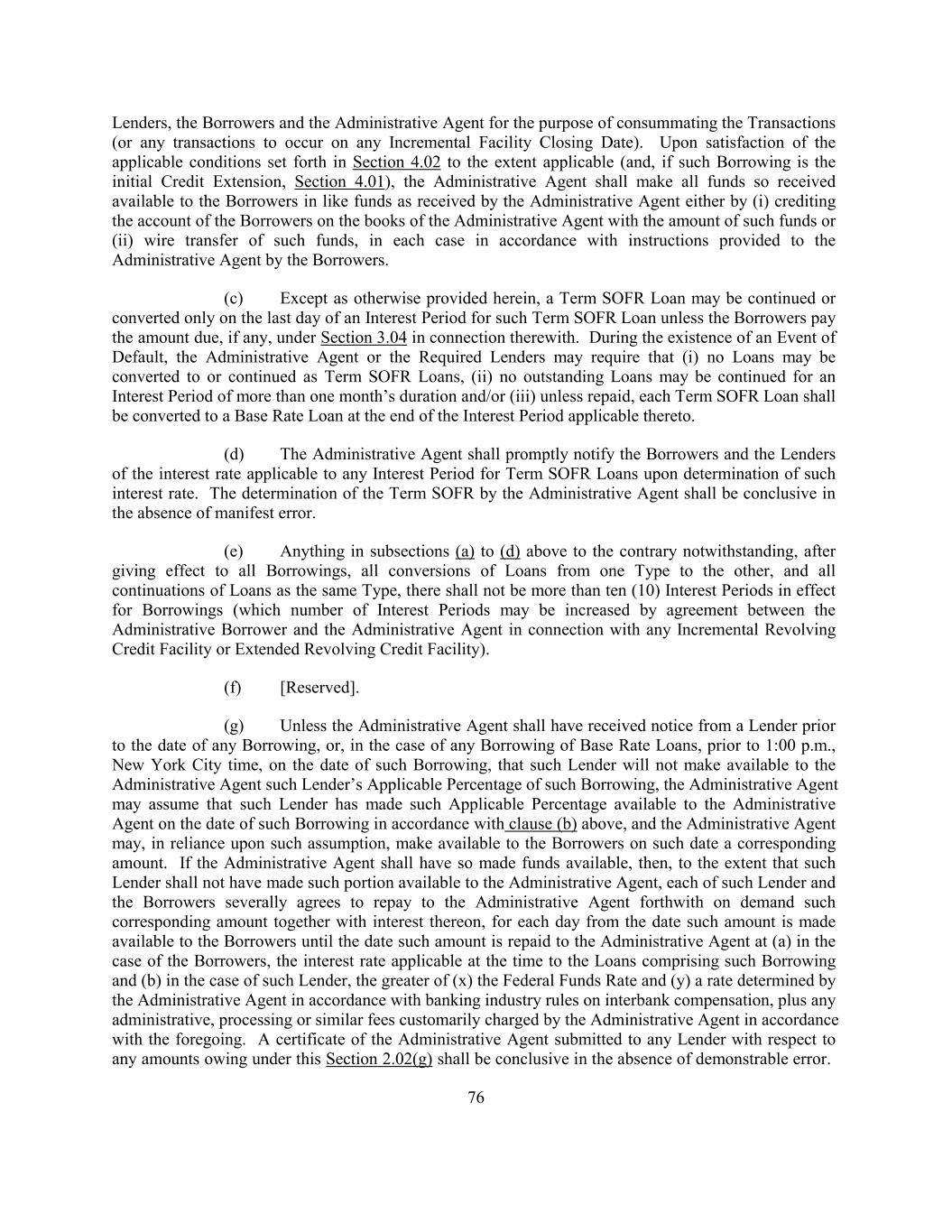 Lenders, the Borrowers and the Administrative Agent for the purpose of consummating the Transactions (or any transactions to occur on any Incremental Facility Closing Date). Upon satisfaction of the applicable conditions set forth in Section 4.02 to the extent applicable (and, if such Borrowing is the initial Credit Extension, Section 4.01), the Administrative Agent shall make all funds so received available to the Borrowers in like funds as received by the Administrative Agent either by (i) crediting the account of the Borrowers on the books of the Administrative Agent with the amount of such funds or (ii) wire transfer of such funds, in each case in accordance with instructions provided to the Administrative Agent by the Borrowers.

(c) Except as otherwise provided herein, a Term SOFR Loan may be continued or converted only on the last day of an Interest Period for such Term SOFR Loan unless the Borrowers pay the amount due, if any, under Section 3.04 in connection therewith. During the existence of an Event of Default, the Administrative Agent or the Required Lenders may require that (i) no Loans may be converted to or continued as Term SOFR Loans, (ii) no outstanding Loans may be continued for an Interest Period of more than one month's duration and/or (iii) unless repaid, each Term SOFR Loan shall be converted to a Base Rate Loan at the end of the Interest Period applicable thereto.

(d) The Administrative Agent shall promptly notify the Borrowers and the Lenders of the interest rate applicable to any Interest Period for Term SOFR Loans upon determination of such interest rate. The determination of the Term SOFR by the Administrative Agent shall be conclusive in the absence of manifest error.

(e) Anything in subsections (a) to (d) above to the contrary notwithstanding, after giving effect to all Borrowings, all conversions of Loans from one Type to the other, and all continuations of Loans as the same Type, there shall not be more than ten (10) Interest Periods in effect for Borrowings (which number of Interest Periods may be increased by agreement between the Administrative Borrower and the Administrative Agent in connection with any Incremental Revolving Credit Facility or Extended Revolving Credit Facility).

(f) [Reserved].

(g) Unless the Administrative Agent shall have received notice from a Lender prior to the date of any Borrowing, or, in the case of any Borrowing of Base Rate Loans, prior to 1:00 p.m., New York City time, on the date of such Borrowing, that such Lender will not make available to the Administrative Agent such Lender's Applicable Percentage of such Borrowing, the Administrative Agent may assume that such Lender has made such Applicable Percentage available to the Administrative Agent on the date of such Borrowing in accordance with clause (b) above, and the Administrative Agent may, in reliance upon such assumption, make available to the Borrowers on such date a corresponding amount. If the Administrative Agent shall have so made funds available, then, to the extent that such Lender shall not have made such portion available to the Administrative Agent, each of such Lender and the Borrowers severally agrees to repay to the Administrative Agent forthwith on demand such corresponding amount together with interest thereon, for each day from the date such amount is made available to the Borrowers until the date such amount is repaid to the Administrative Agent at (a) in the case of the Borrowers, the interest rate applicable at the time to the Loans comprising such Borrowing and (b) in the case of such Lender, the greater of (x) the Federal Funds Rate and (y) a rate determined by the Administrative Agent in accordance with banking industry rules on interbank compensation, plus any administrative, processing or similar fees customarily charged by the Administrative Agent in accordance with the foregoing. A certificate of the Administrative Agent submitted to any Lender with respect to any amounts owing under this Section 2.02(g) shall be conclusive in the absence of demonstrable error.

76